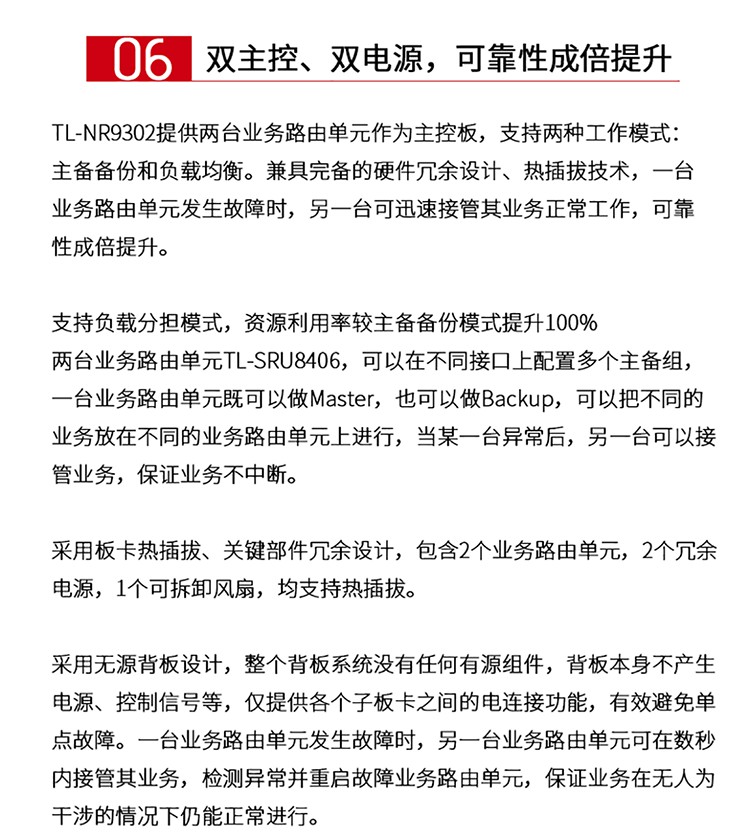 06 双主控、双电源，可靠性成倍提升

TL-NR9302提供两台业务路由单元作为主控板，支持两种工作模式：主备备份和负载均衡。兼具完备的硬件冗余设计、热插拔技术，一台业务路由单元发生故障时，另一台可迅速接管其业务正常工作，可靠性成倍提升。

支持负载分担模式，资源利用率较主备备份模式提升100%
两台业务路由单元TL-SRU8406，可以在不同接口上配置多个主备组，一台业务路由单元既可以做Master，也可以做Backup，可以把不同的业务放在不同的业务路由单元上进行，当某一台异常后，另一台可以接管业务，保证业务不中断。

采用板卡热插拔、关键部件冗余设计，包含2个业务路由单元，2个冗余电源，1个可拆卸风扇，均支持热插拔。

采用无源背板设计，整个背板系统没有任何有源组件，背板本身不产生电源、控制信号等，仅提供各个子板卡之间的电连接功能，有效避免单点故障。一台业务路由单元发生故障时，另一台业务路由单元可在数秒内接管其业务，检测异常并重启故障业务路由单元，保证业务在无人为干涉的情况下仍能正常进行。